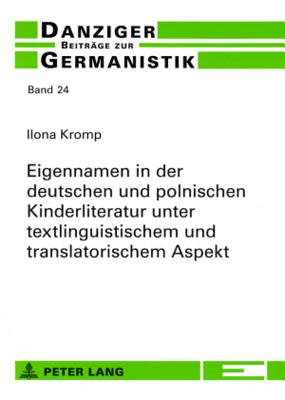 DANZIGER
BEITRÄGE ZUR
GERMANISTIK

Band 24

Ilona Kromp

Eigennamen in der deutschen und polnischen Kinderliteratur unter textlinguistischem und translatorischem Aspekt

PETER LANG